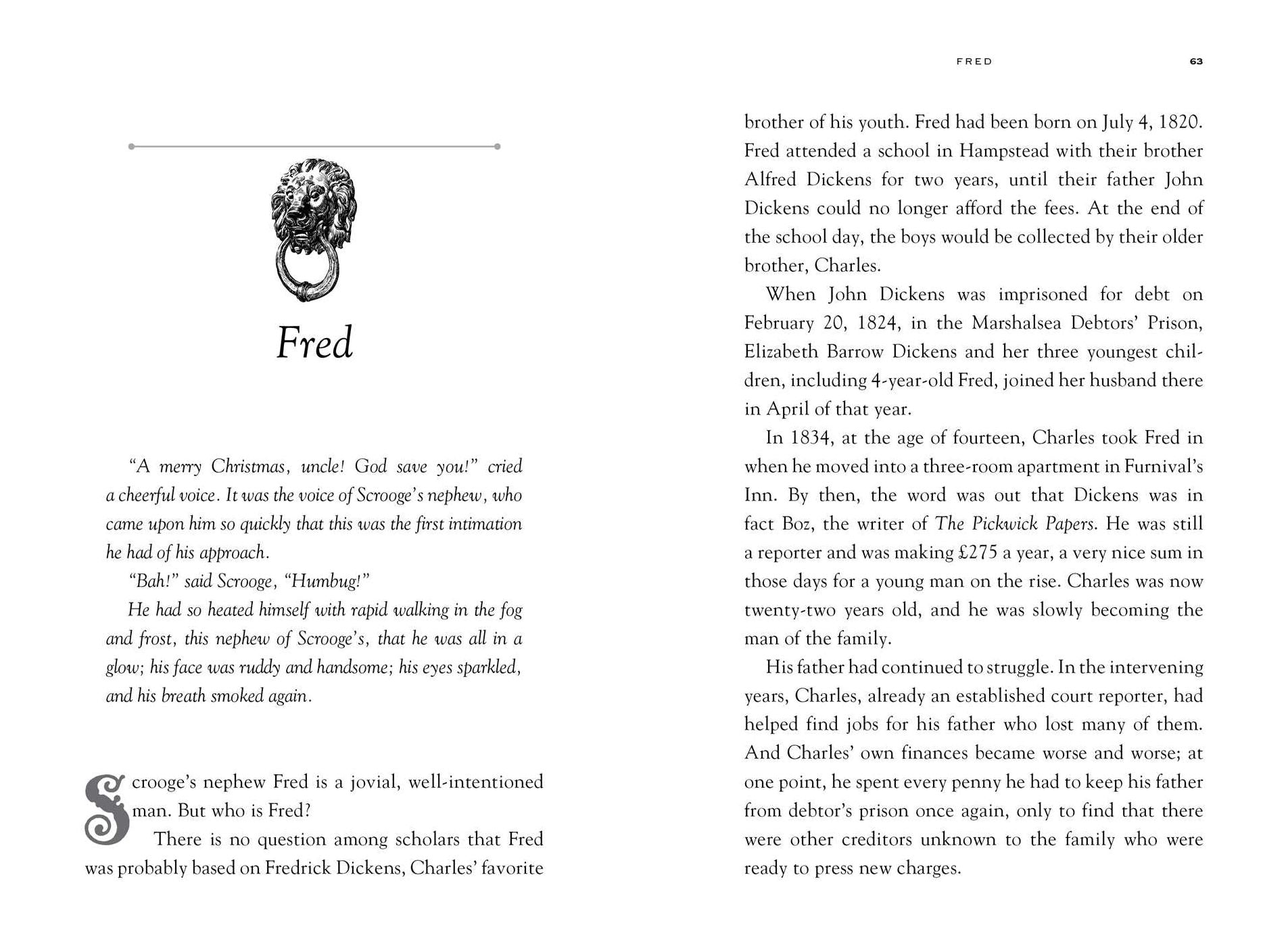 Fred

"A merry Christmas, uncle! God save you!" cried a cheerful voice. It was the voice of Scrooge's nephew, who came upon him so quickly that this was the first intimation he had of his approach.

"Bah!" said Scrooge, "Humbug!"

He had so heated himself with rapid walking in the fog and frost, this nephew of Scrooge's, that he was all in a glow; his face was ruddy and handsome; his eyes sparkled, and his breath smoked again.

Scrooge's nephew Fred is a jovial, well-intentioned man. But who is Fred?

There is no question among scholars that Fred was probably based on Fredrick Dickens, Charles' favorite

FRED 63

brother of his youth. Fred had been born on July 4, 1820. Fred attended a school in Hampstead with their brother Alfred Dickens for two years, until their father John Dickens could no longer afford the fees. At the end of the school day, the boys would be collected by their older brother, Charles.

When John Dickens was imprisoned for debt on February 20, 1824, in the Marshalsea Debtors' Prison, Elizabeth Barrow Dickens and her three youngest children, including 4-year-old Fred, joined her husband there in April of that year.

In 1834, at the age of fourteen, Charles took Fred in when he moved into a three-room apartment in Furnival's Inn. By then, the word was out that Dickens was in fact Boz, the writer of The Pickwick Papers. He was still a reporter and was making £275 a year, a very nice sum in those days for a young man on the rise. Charles was now twenty-two years old, and he was slowly becoming the man of the family.

His father had continued to struggle. In the intervening years, Charles, already an established court reporter, had helped find jobs for his father who lost many of them. And Charles' own finances became worse and worse; at one point, he spent every penny he had to keep his father from debtor's prison once again, only to find that there were other creditors unknown to the family who were ready to press new charges.